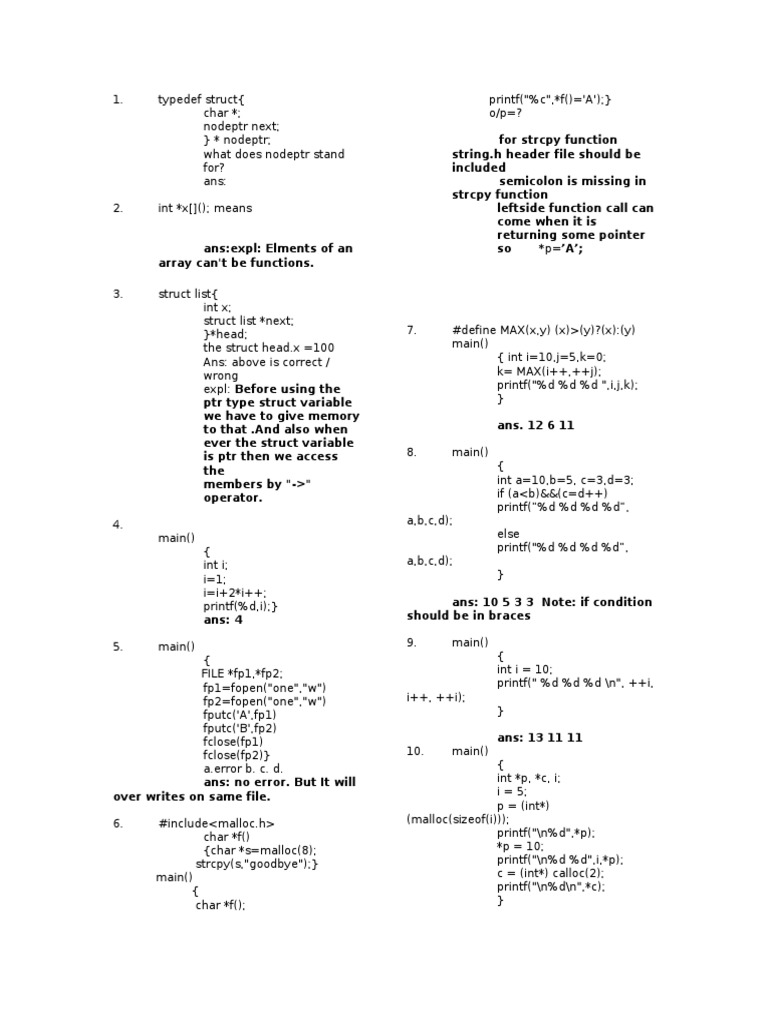 1. typedef struct{
char *;
nodeptr next;
} * nodeptr;
what does nodeptr stand for?
ans:

2. int *x[](); means

ans:expl: Elments of an array can't be functions.

3. struct list{
int x;
struct list *next;
}*head;
the struct head.x =100
Ans: above is correct / wrong
expl: Before using the ptr type struct variable we have to give memory to that .And also when ever the struct variable is ptr then we access the members by "->" operator.

4. main()
{
int i;
i=1;
i=i+2*i++;
printf(%d,i);}
ans: 4

5. main()
{
FILE *fp1,*fp2;
fp1=fopen("one","w")
fp2=fopen("one","w")
fputc('A',fp1)
fputc('B',fp2)
fclose(fp1)
fclose(fp2)}
a.error b. c. d.
ans: no error. But It will over writes on same file.

6. #include<malloc.h>
char *f()
{char *s=malloc(8);
strcpy(s,"goodbye");}
main()
{
char *f();
printf("%c",*f()='A');}
o/p=?

for strcpy function string.h header file should be included
semicolon is missing in strcpy function
leftside function call can come when it is returning some pointer so *p='A';

7. #define MAX(x,y) (x)>(y)?(x):(y)
main()
{ int i=10,j=5,k=0;
k= MAX(i++,++j);
printf("%d %d %d ",i,j,k);
}

ans. 12 6 11

8. main()
{
int a=10,b=5, c=3,d=3;
if (a<b)&&(c=d++)
printf("%d %d %d %d", a,b,c,d);
else
printf("%d %d %d %d", a,b,c,d);
}

ans: 10 5 3 3 Note: if condition should be in braces

9. main()
{
int i = 10;
printf(" %d %d %d \n", ++i, i++, ++i);
}

ans: 13 11 11

10. main()
{
int *p, *c, i;
i = 5;
p = (int*) (malloc(sizeof(i)));
printf("\n%d",*p);
*p = 10;
printf("\n%d %d",i,*p);
c = (int*) calloc(2);
printf("\n%d\n",*c);
}